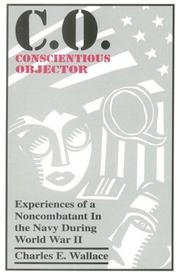 C.O.
CONSCIENTIOUS
OBJECTOR

Experiences of a Noncombatant In the Navy During World War II

Charles E. Wallace